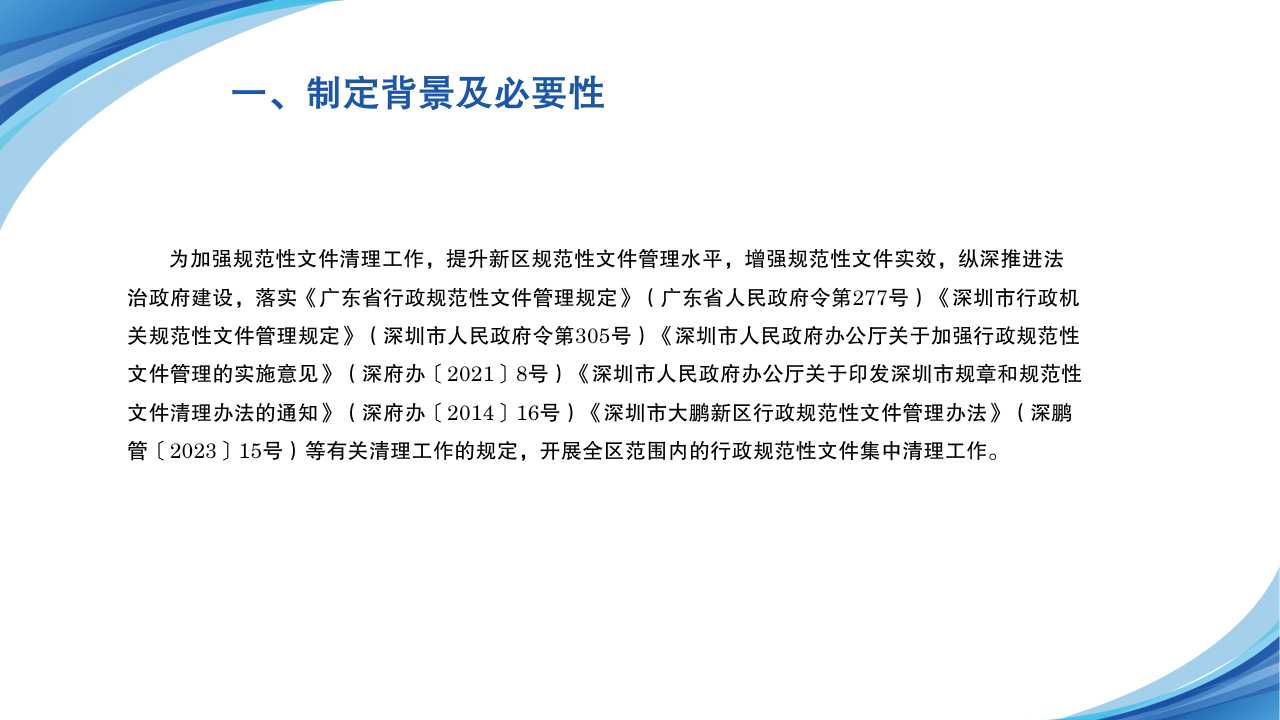 一、制定背景及必要性

为加强规范性文件清理工作，提升新区规范性文件管理水平，增强规范性文件实效，纵深推进法治政府建设，落实《广东省行政规范性文件管理规定》（广东省人民政府令第277号）《深圳市行政机关规范性文件管理规定》（深圳市人民政府令第305号）《深圳市人民政府办公厅关于加强行政规范性文件管理的实施意见》（深府办〔2021〕8号）《深圳市人民政府办公厅关于印发深圳市规章和规范性文件清理办法的通知》（深府办〔2014〕16号）《深圳市大鹏新区行政规范性文件管理办法》（深鹏管〔2023〕15号）等有关清理工作的规定，开展全区范围内的行政规范性文件集中清理工作。